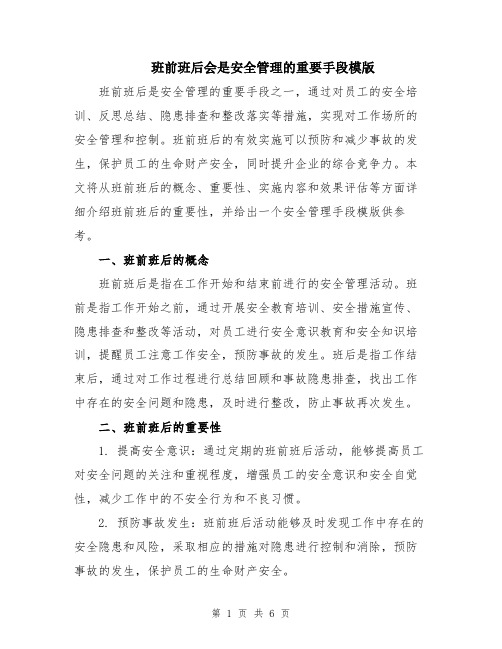 班前班后会是安全管理的重要手段模版

班前班后是安全管理的重要手段之一，通过对员工的安全培训、反思总结、隐患排查和整改落实等措施，实现对工作场所的安全管理和控制。班前班后的有效实施可以预防和减少事故的发生，保护员工的生命财产安全，同时提升企业的综合竞争力。本文将从班前班后的概念、重要性、实施内容和效果评估等方面详细介绍班前班后的重要性，并给出一个安全管理手段模版供参考。

一、班前班后的概念

班前班后是指在工作开始和结束前进行的安全管理活动。班前是指工作开始之前，通过开展安全教育培训、安全措施宣传、隐患排查和整改等活动，对员工进行安全意识教育和安全知识培训，提醒员工注意工作安全，预防事故的发生。班后是指工作结束后，通过对工作过程进行总结回顾和事故隐患排查，找出工作中存在的安全问题和隐患，及时进行整改，防止事故再次发生。

二、班前班后的重要性

1. 提高安全意识：通过定期的班前班后活动，能够提高员工对安全问题的关注和重视程度，增强员工的安全意识和安全自觉性，减少工作中的不安全行为和不良习惯。

2. 预防事故发生：班前班后活动能够及时发现工作中存在的安全隐患和风险，采取相应的措施对隐患进行控制和消除，预防事故的发生，保护员工的生命财产安全。

第 1 页 共 6 页